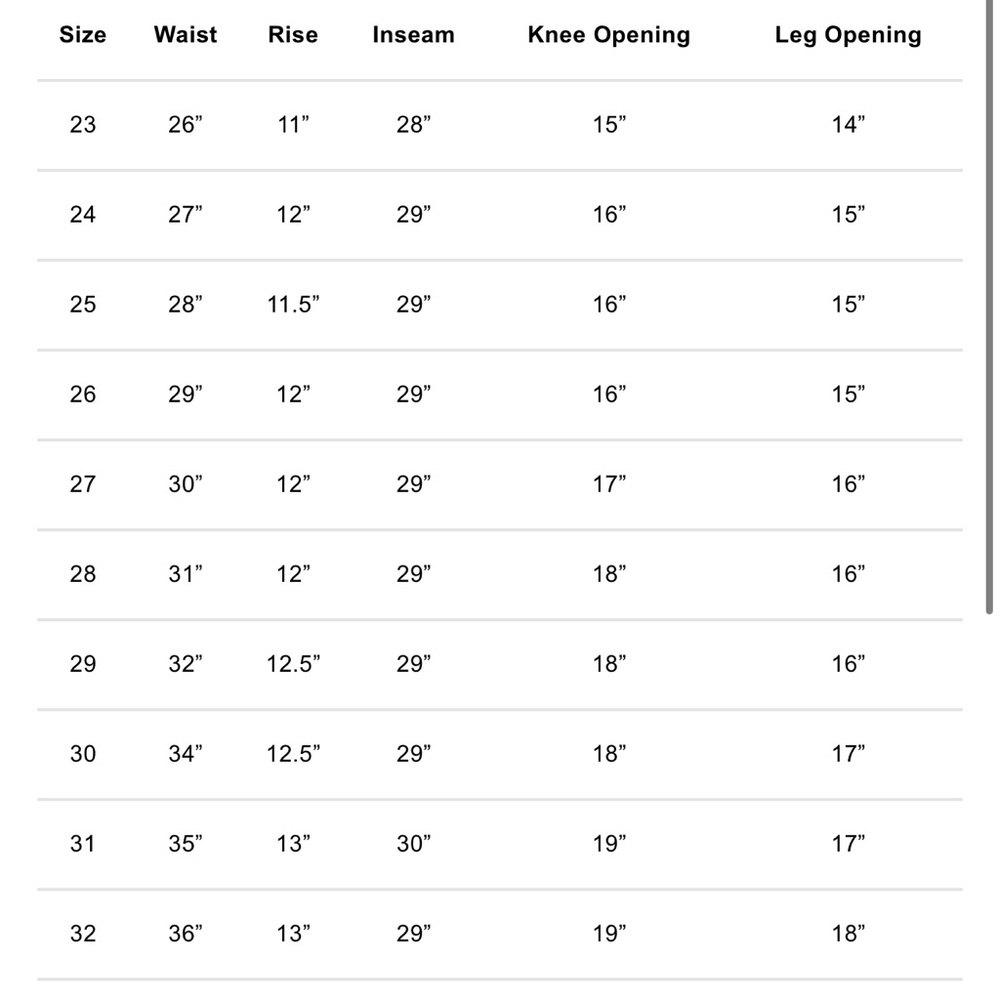 | Size | Waist | Rise | Inseam | Knee Opening | Leg Opening |
|---|---|---|---|---|---|
| 23 | 26” | 11” | 28” | 15” | 14” |
| 24 | 27” | 12” | 29” | 16” | 15” |
| 25 | 28” | 11.5” | 29” | 16” | 15” |
| 26 | 29” | 12” | 29” | 16” | 15” |
| 27 | 30” | 12” | 29” | 17” | 16” |
| 28 | 31” | 12” | 29” | 18” | 16” |
| 29 | 32” | 12.5” | 29” | 18” | 16” |
| 30 | 34” | 12.5” | 29” | 18” | 17” |
| 31 | 35” | 13” | 30” | 19” | 17” |
| 32 | 36” | 13” | 29” | 19” | 18” |